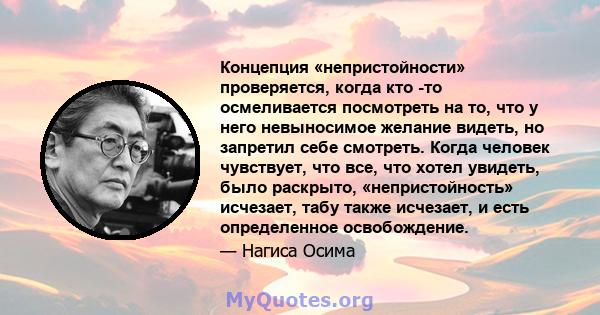 Концепция «непристойности» проверяется, когда кто -то осмеливается посмотреть на то, что у него невыносимое желание видеть, но запретил себе смотреть. Когда человек чувствует, что все, что хотел увидеть, было раскрыто, «непристойность» исчезает, табу также исчезает, и есть определенное освобождение.

— Нагиса Осима

MyQuotes.org